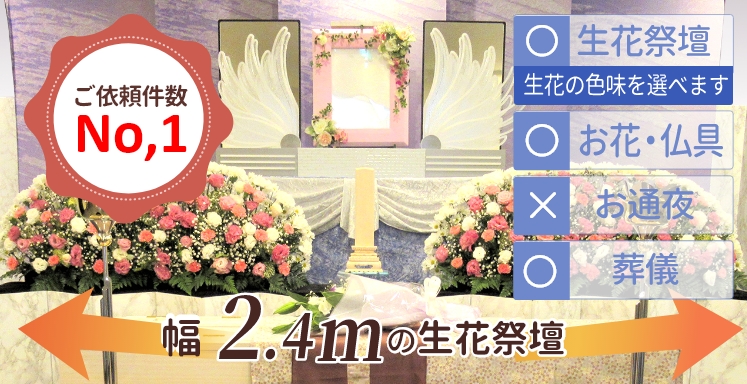 ご依頼件数
No,1

○ 生花祭壇
生花の色味を選べます
○ お花・仏具
× お通夜
○ 葬儀

幅 2.4m の生花祭壇